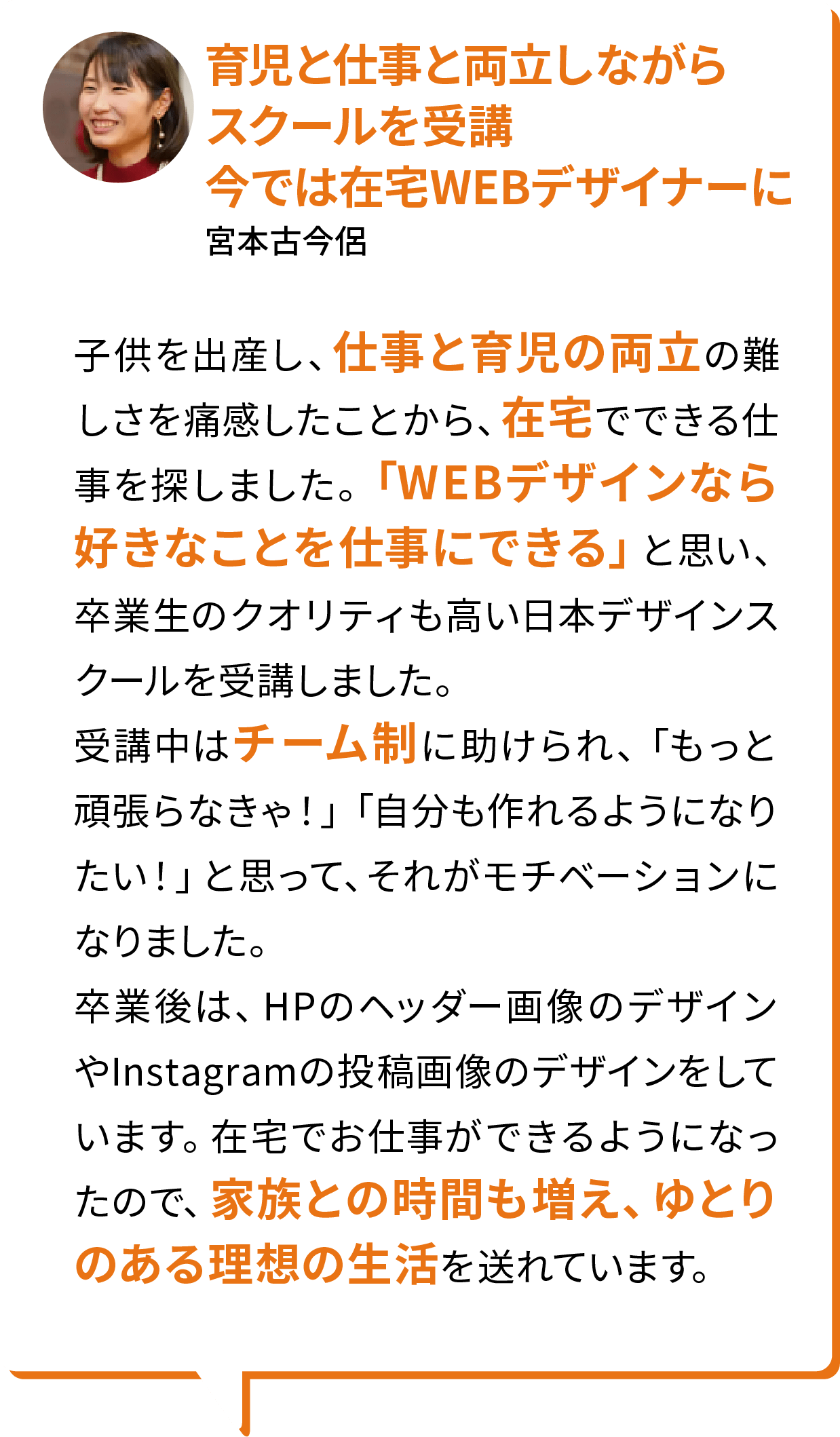 育児と仕事と両立しながら
スクールを受講
今では在宅WEBデザイナーに
宮本古今侶

子供を出産し、仕事と育児の両立の難しさを痛感したことから、在宅でできる仕事を探しました。「WEBデザインなら好きなことを仕事にできる」と思い、卒業生のクオリティも高い日本デザインスクールを受講しました。
受講中はチーム制に助けられ、「もっと頑張らなきゃ！」「自分も作れるようになりたい！」と思って、それがモチベーションになりました。
卒業後は、HPのヘッダー画像のデザインやInstagramの投稿画像のデザインをしています。在宅でお仕事ができるようになったので、家族との時間も増え、ゆとりのある理想の生活を送れています。